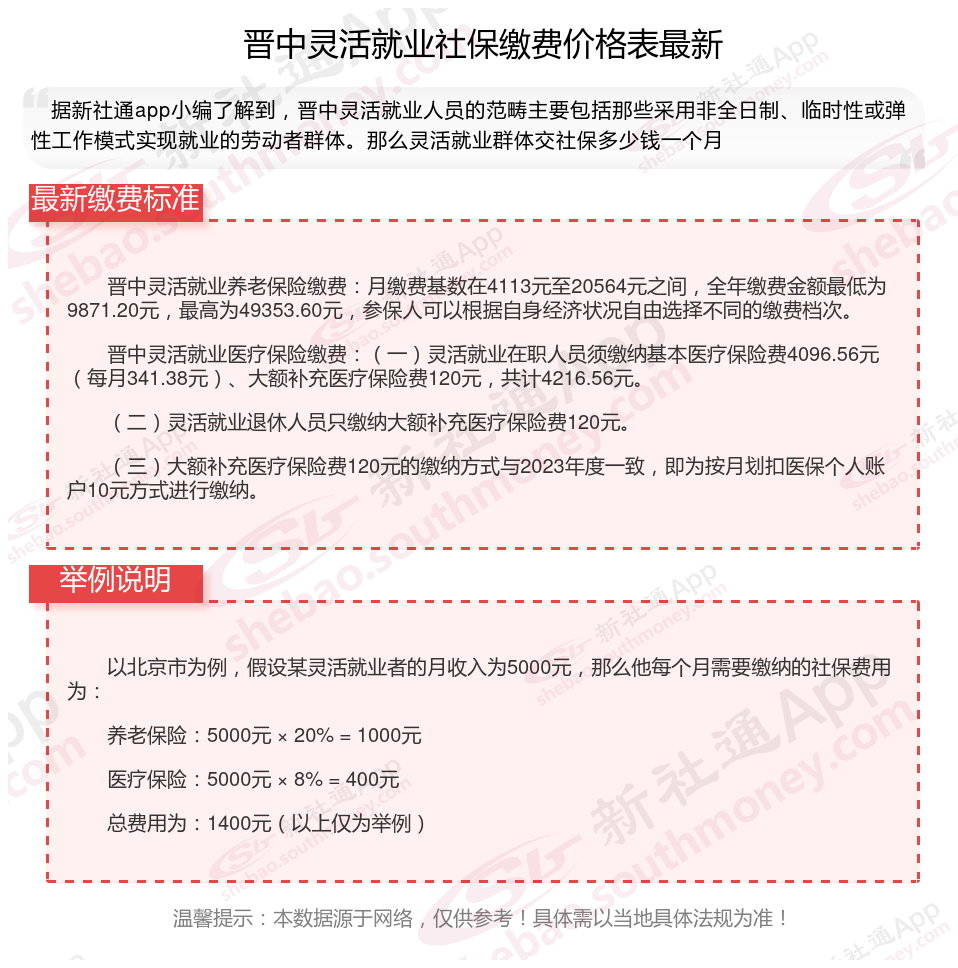 晋中灵活就业社保缴费价格表最新

据新社通app小编了解到，晋中灵活就业人员的范畴主要包括那些采用非全日制、临时性或弹性工作模式实现就业的劳动者群体。那么灵活就业群体交社保多少钱一个月

最新缴费标准

晋中灵活就业养老保险缴费：月缴费基数在4113元至20564元之间，全年缴费金额最低为9871.20元，最高为49353.60元，参保人可以根据自身经济状况自由选择不同的缴费档次。

晋中灵活就业医疗保险缴费：（一）灵活就业在职人员须缴纳基本医疗保险费4096.56元（每月341.38元）、大额补充医疗保险费120元，共计4216.56元。

（二）灵活就业退休人员只缴纳大额补充医疗保险费120元。

（三）大额补充医疗保险费120元的缴纳方式与2023年度一致，即为按月划扣医保个人账户10元方式进行缴纳。

举例说明

以北京市为例，假设某灵活就业者的月收入为5000元，那么他每个月需要缴纳的社保费用为：

养老保险：5000元 × 20% = 1000元

医疗保险：5000元 × 8% = 400元

总费用为：1400元（以上仅为举例）

温馨提示：本数据源于网络，仅供参考！具体需以当地具体法规为准！